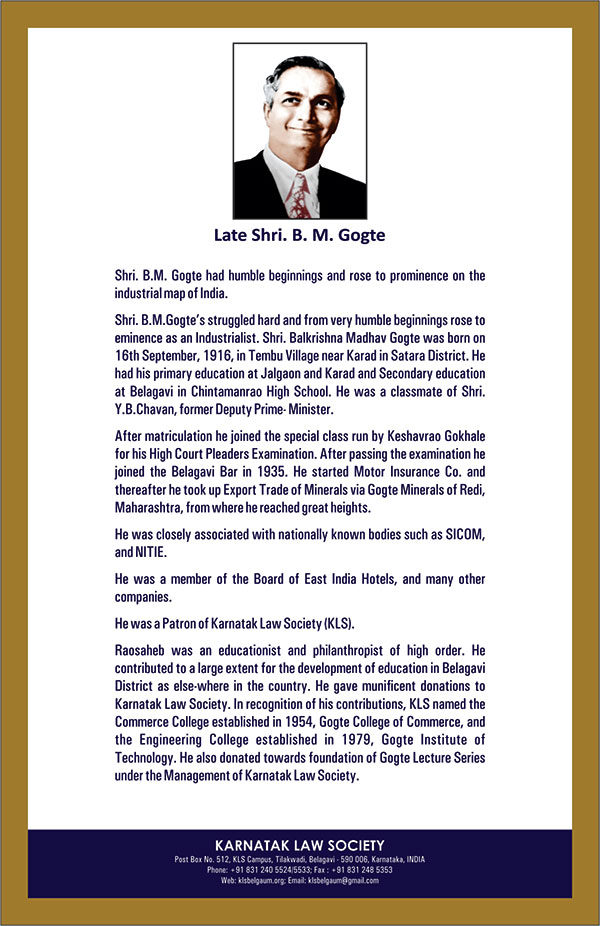 Late Shri. B. M. Gogte

Shri. B.M. Gogte had humble beginnings and rose to prominence on the industrial map of India.

Shri. B.M.Gogte's struggled hard and from very humble beginnings rose to eminence as an Industrialist. Shri. Balkrishna Madhav Gogte was born on 16th September, 1916, in Tembu Village near Karad in Satara District. He had his primary education at Jalgaon and Karad and Secondary education at Belagavi in Chintamanrao High School. He was a classmate of Shri. Y.B.Chavan, former Deputy Prime- Minister.

After matriculation he joined the special class run by Keshavrao Gokhale for his High Court Pleaders Examination. After passing the examination he joined the Belagavi Bar in 1935. He started Motor Insurance Co. and thereafter he took up Export Trade of Minerals via Gogte Minerals of Redi, Maharashtra, from where he reached great heights.

He was closely associated with nationally known bodies such as SICOM, and NITIE.

He was a member of the Board of East India Hotels, and many other companies.

He was a Patron of Karnatak Law Society (KLS).

Raosaheb was an educationist and philanthropist of high order. He contributed to a large extent for the development of education in Belagavi District as else-where in the country. He gave munificent donations to Karnatak Law Society. In recognition of his contributions, KLS named the Commerce College established in 1954, Gogte College of Commerce, and the Engineering College established in 1979, Gogte Institute of Technology. He also donated towards foundation of Gogte Lecture Series under the Management of Karnatak Law Society.

KARNATAK LAW SOCIETY
Post Box No. 512, KLS Campus, Tilakwadi, Belagavi - 590 006, Karnataka, INDIA
Phone: +91 831 240 5524/5533; Fax : +91 831 248 5353
Web: klsbelgaum.org; Email: klsbelgaum@gmail.com